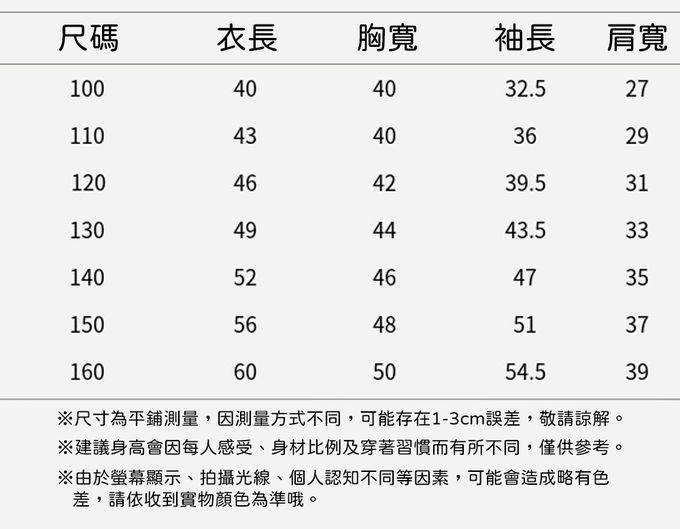 | 尺碼 | 衣長 | 胸寬 | 袖長 | 肩寬 |
|---|---|---|---|---|
| 100 | 40 | 40 | 32.5 | 27 |
| 110 | 43 | 40 | 36 | 29 |
| 120 | 46 | 42 | 39.5 | 31 |
| 130 | 49 | 44 | 43.5 | 33 |
| 140 | 52 | 46 | 47 | 35 |
| 150 | 56 | 48 | 51 | 37 |
| 160 | 60 | 50 | 54.5 | 39 |

※尺寸為平鋪測量，因測量方式不同，可能存在1-3cm誤差，敬請諒解。

※建議身高會因每人感受、身材比例及穿著習慣而有所不同，僅供參考。

※由於螢幕顯示、拍攝光線、個人認知不同等因素，可能會造成略有色差，請依收到實物顏色為準哦。